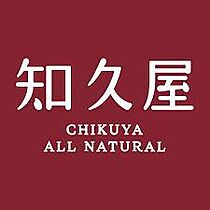 知久屋

CHIKUYA
ALL NATURAL